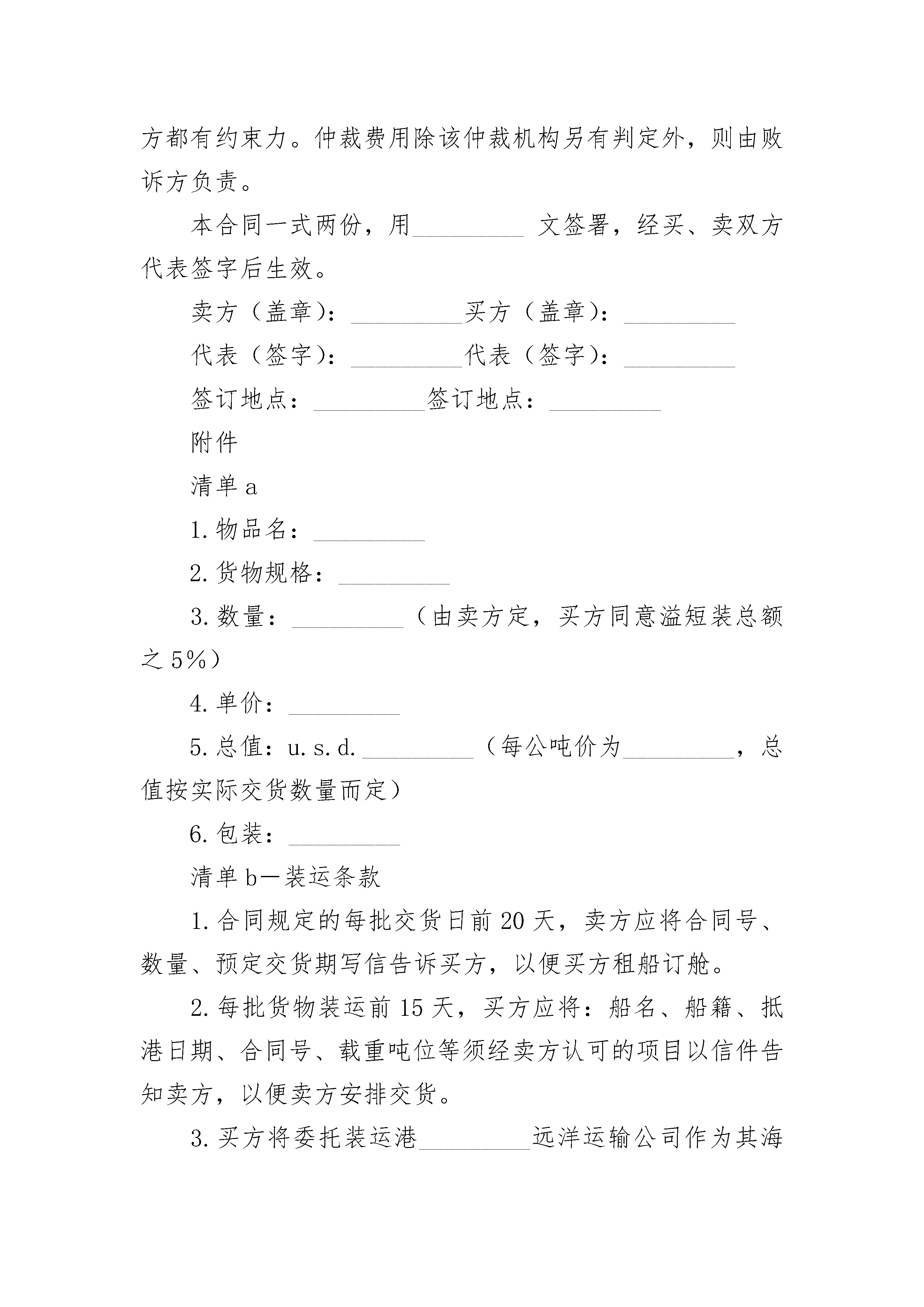 方都有约束力。仲裁费用除该仲裁机构另有判定外，则由败诉方负责。

本合同一式两份，用_________ 文签署，经买、卖双方代表签字后生效。

卖方（盖章）：_________买方（盖章）：_________

代表（签字）：_________代表（签字）：_________

签订地点：_________签订地点：_________

附件

清单 a

1. 物品名：_________

2. 货物规格：_________

3. 数量：_________（由卖方定，买方同意溢短装总额之 5%）

4. 单价：_________

5. 总值：u. s. d. _________（每公吨价为_________，总值按实际交货数量而定）

6. 包装：_________

清单 b—装运条款

1. 合同规定的每批交货日前 20 天，卖方应将合同号、数量、预定交货期写信告诉买方，以便买方租船订舱。

2. 每批货物装运前 15 天，买方应将：船名、船籍、抵港日期、合同号、载重吨位等须经卖方认可的项目以信件告知卖方，以便卖方安排交货。

3. 买方将委托装运港_________远洋运输公司作为其海